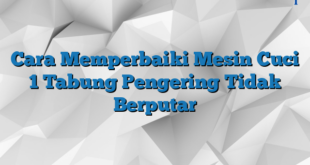 Cara Memperbaiki Mesin Cuci 1 Tabung Pengering Tidak Berputar